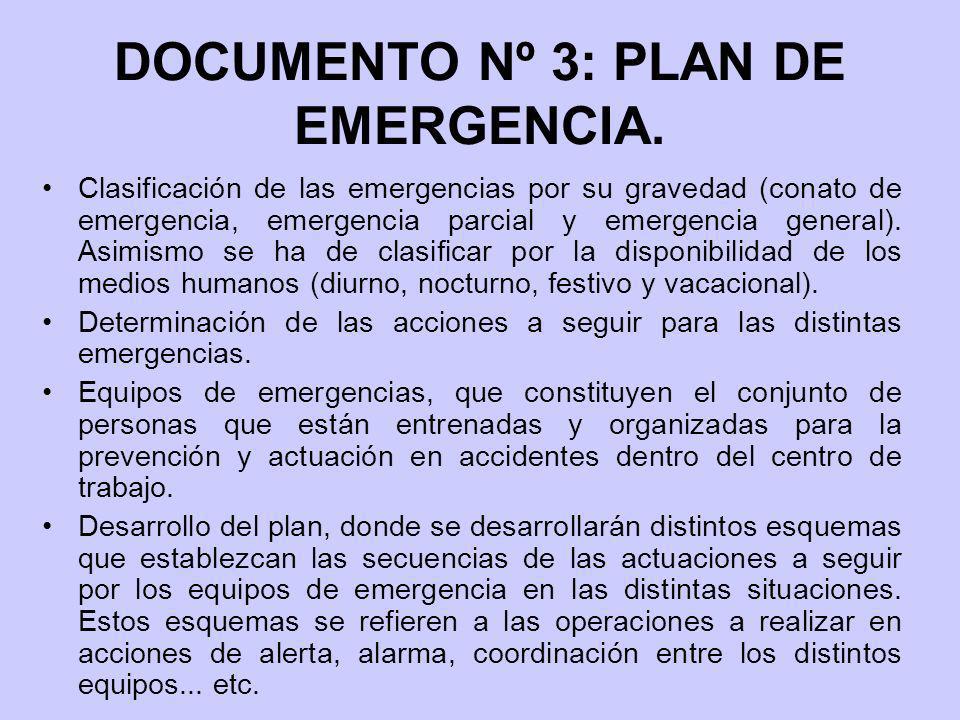 DOCUMENTO Nº 3: PLAN DE EMERGENCIA.

• Clasificación de las emergencias por su gravedad (conato de emergencia, emergencia parcial y emergencia general). Asimismo se ha de clasificar por la disponibilidad de los medios humanos (diurno, nocturno, festivo y vacacional).

• Determinación de las acciones a seguir para las distintas emergencias.

• Equipos de emergencias, que constituyen el conjunto de personas que están entrenadas y organizadas para la prevención y actuación en accidentes dentro del centro de trabajo.

• Desarrollo del plan, donde se desarrollarán distintos esquemas que establezcan las secuencias de las actuaciones a seguir por los equipos de emergencia en las distintas situaciones. Estos esquemas se refieren a las operaciones a realizar en acciones de alerta, alarma, coordinación entre los distintos equipos... etc.